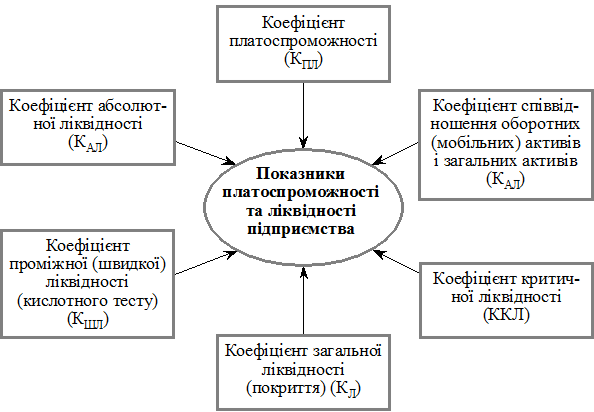 Коефіцієнт платоспроможності ($К_{ПЛ}$)

Коефіцієнт абсолютної ліквідності ($К_{АЛ}$)

Коефіцієнт співвідношення оборотних (мобільних) активів і загальних активів ($К_{АЛ}$)

Показники платоспроможності та ліквідності підприємства

Коефіцієнт проміжної (швидкої) ліквідності (кислотного тесту) ($К_{ШЛ}$)

Коефіцієнт критичної ліквідності (ККЛ)

Коефіцієнт загальної ліквідності (покриття) ($К_{Л}$)